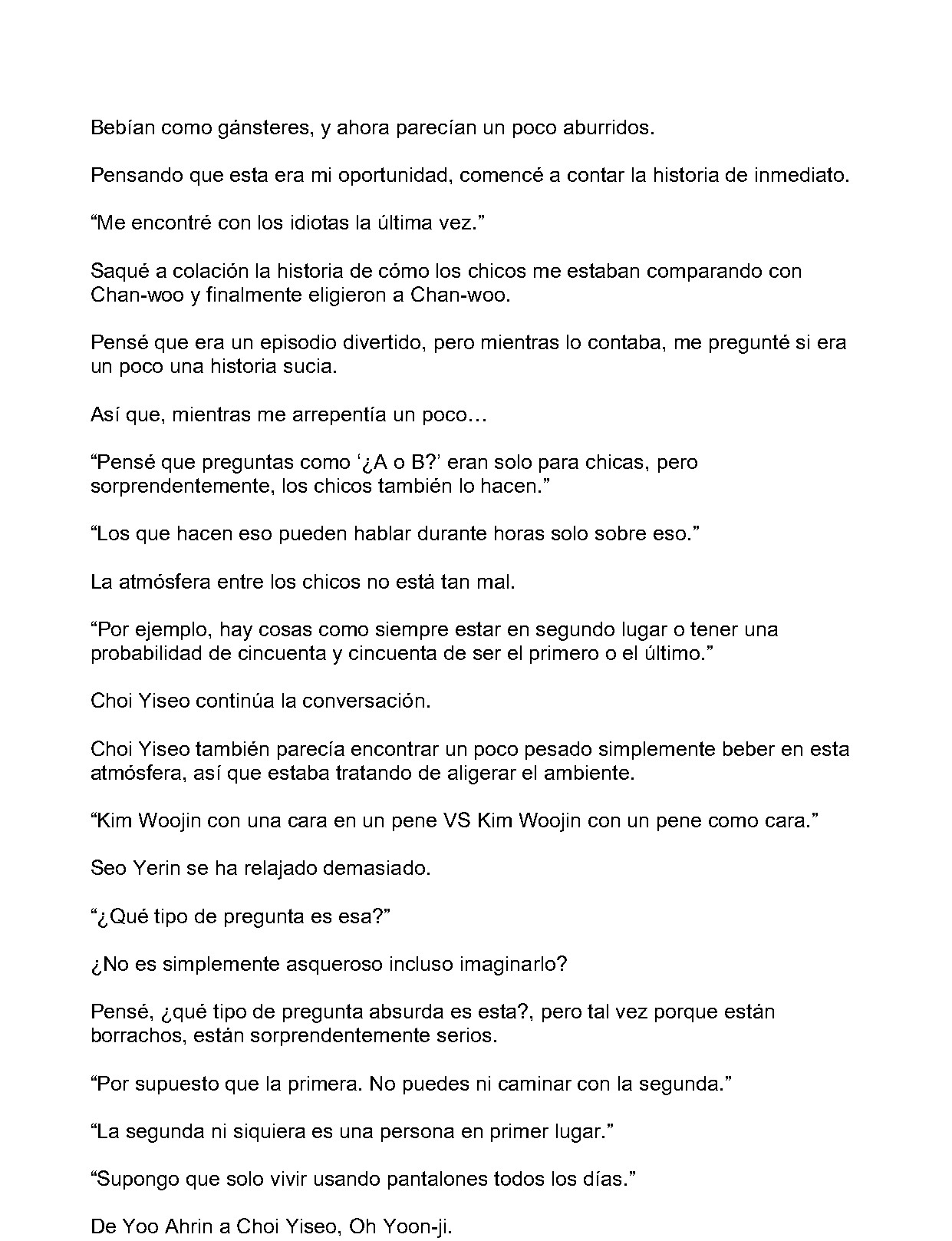 Bebían como gánsteres, y ahora parecían un poco aburridos.

Pensando que esta era mi oportunidad, comencé a contar la historia de inmediato.

"Me encontré con los idiotas la última vez."

Saqué a colación la historia de cómo los chicos me estaban comparando con Chan-woo y finalmente eligieron a Chan-woo.

Pensé que era un episodio divertido, pero mientras lo contaba, me pregunté si era un poco una historia sucia.

Así que, mientras me arrepentía un poco…

"Pensé que preguntas como '¿A o B?' eran solo para chicas, pero sorprendentemente, los chicos también lo hacen."

"Los que hacen eso pueden hablar durante horas solo sobre eso."

La atmósfera entre los chicos no está tan mal.

"Por ejemplo, hay cosas como siempre estar en segundo lugar o tener una probabilidad de cincuenta y cincuenta de ser el primero o el último."

Choi Yiseo continúa la conversación.

Choi Yiseo también parecía encontrar un poco pesado simplemente beber en esta atmósfera, así que estaba tratando de aligerar el ambiente.

"Kim Woojin con una cara en un pene VS Kim Woojin con un pene como cara."

Seo Yerin se ha relajado demasiado.

"¿Qué tipo de pregunta es esa?"

¿No es simplemente asqueroso incluso imaginarlo?

Pensé, ¿qué tipo de pregunta absurda es esta?, pero tal vez porque están borrachos, están sorprendentemente serios.

"Por supuesto que la primera. No puedes ni caminar con la segunda."

"La segunda ni siquiera es una persona en primer lugar."

"Supongo que solo vivir usando pantalones todos los días."

De Yoo Ahrin a Choi Yiseo, Oh Yoon-ji.